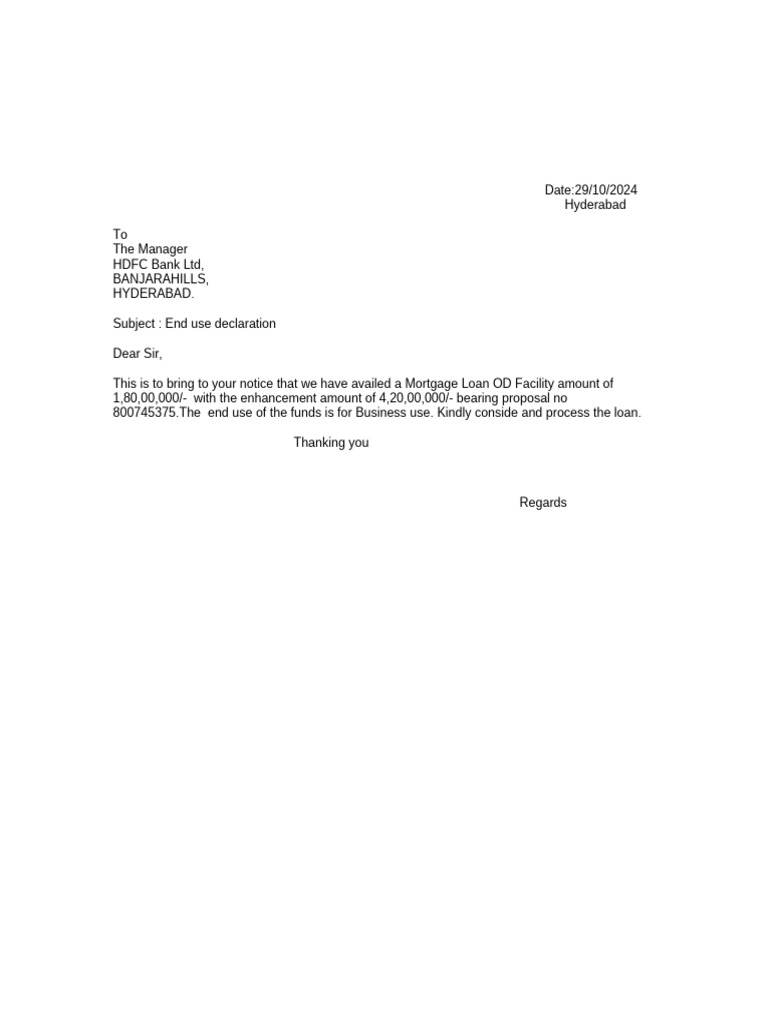 Date:29/10/2024
Hyderabad

To
The Manager
HDFC Bank Ltd,
BANJARAHILLS,
HYDERABAD.

Subject : End use declaration

Dear Sir,

This is to bring to your notice that we have availed a Mortgage Loan OD Facility amount of 1,80,00,000/- with the enhancement amount of 4,20,00,000/- bearing proposal no 800745375.The end use of the funds is for Business use. Kindly conside and process the loan.

Thanking you

Regards